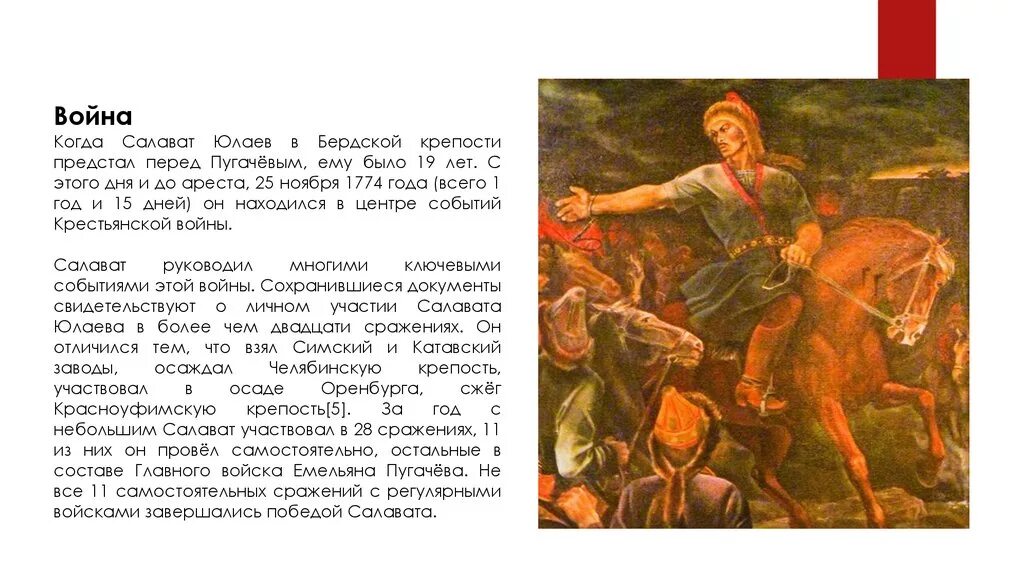 Война
Когда Салават Юлаев в Бердской крепости предстал перед Пугачёвым, ему было 19 лет. С этого дня и до ареста, 25 ноября 1774 года (всего 1 год и 15 дней) он находился в центре событий Крестьянской войны.

Салават руководил многими ключевыми событиями этой войны. Сохранившиеся документы свидетельствуют о личном участии Салавата Юлаева в более чем двадцати сражениях. Он отличился тем, что взял Симский и Катавский заводы, осаждал Челябинскую крепость, участвовал в осаде Оренбурга, сжёг Красноуфимскую крепость[5]. За год с небольшим Салават участвовал в 28 сражениях, 11 из них он провёл самостоятельно, остальные в составе Главного войска Емельяна Пугачёва. Не все 11 самостоятельных сражений с регулярными войсками завершались победой Салавата.